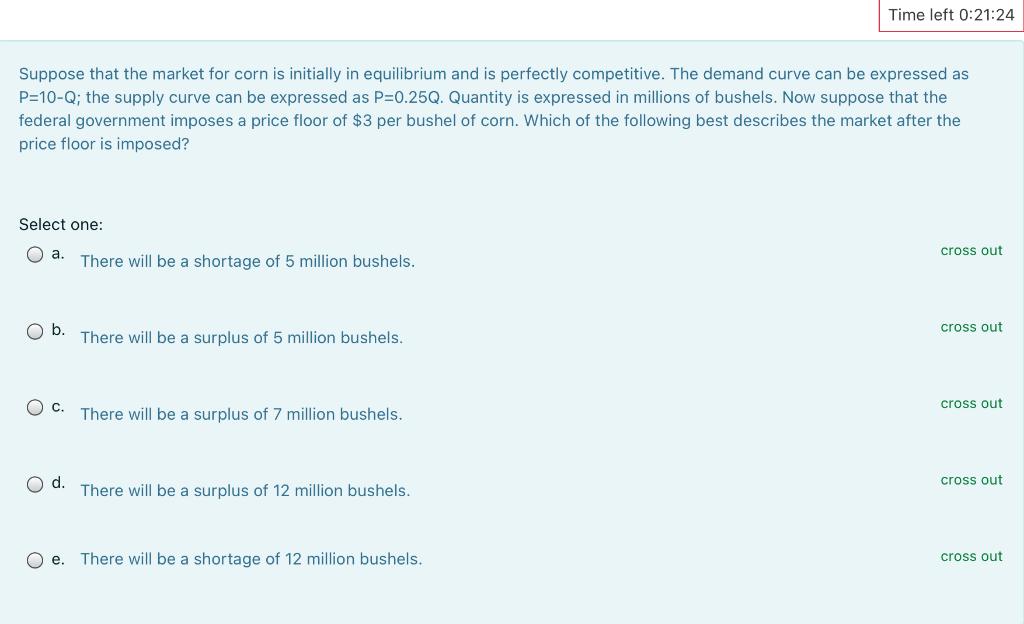 Time left 0:21:24

Suppose that the market for corn is initially in equilibrium and is perfectly competitive. The demand curve can be expressed as P=10-Q; the supply curve can be expressed as P=0.25Q. Quantity is expressed in millions of bushels. Now suppose that the federal government imposes a price floor of $3 per bushel of corn. Which of the following best describes the market after the price floor is imposed?

Select one:

a. There will be a shortage of 5 million bushels. cross out

b. There will be a surplus of 5 million bushels. cross out

c. There will be a surplus of 7 million bushels. cross out

d. There will be a surplus of 12 million bushels. cross out

e. There will be a shortage of 12 million bushels. cross out